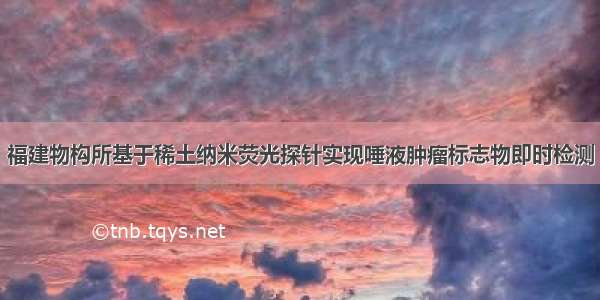 福建物构所基于稀土纳米荧光探针实现唾液肿瘤标志物即时检测

©tnb.tqys.net